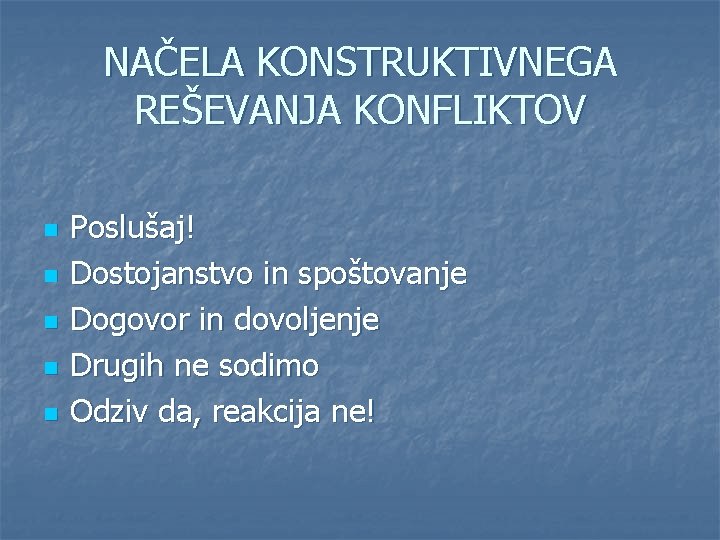 NAČELA KONSTRUKTIVNEGA REŠEVANJA KONFLIKTOV

- Poslušaj!
- Dostojanstvo in spoštovanje
- Dogovor in dovoljenje
- Drugih ne sodimo
- Odziv da, reakcija ne!